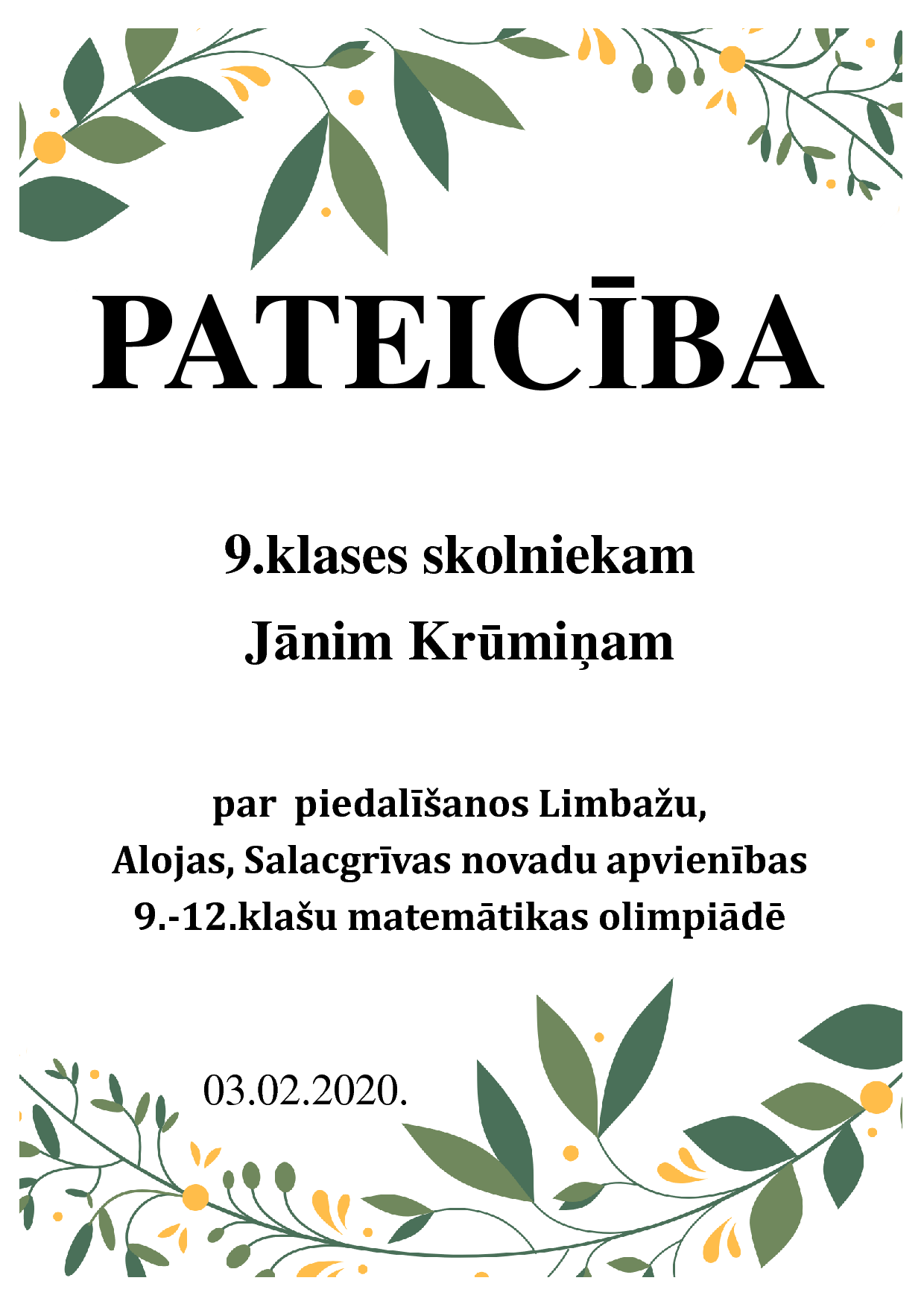 PATEICĪBA

9.klases skolniekam
Jānim Krūmiņam

par  piedalīšanos Limbažu,
Alojas, Salacgrīvas novadu apvienības
9.-12.klašu matemātikas olimpiādē

03.02.2020.